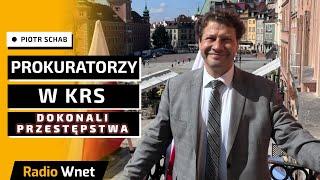 PIOTR SCHAB

PROKURATORZY

W KRS

DOKONALI PRZESTĘPSTWA

Radio Wnet